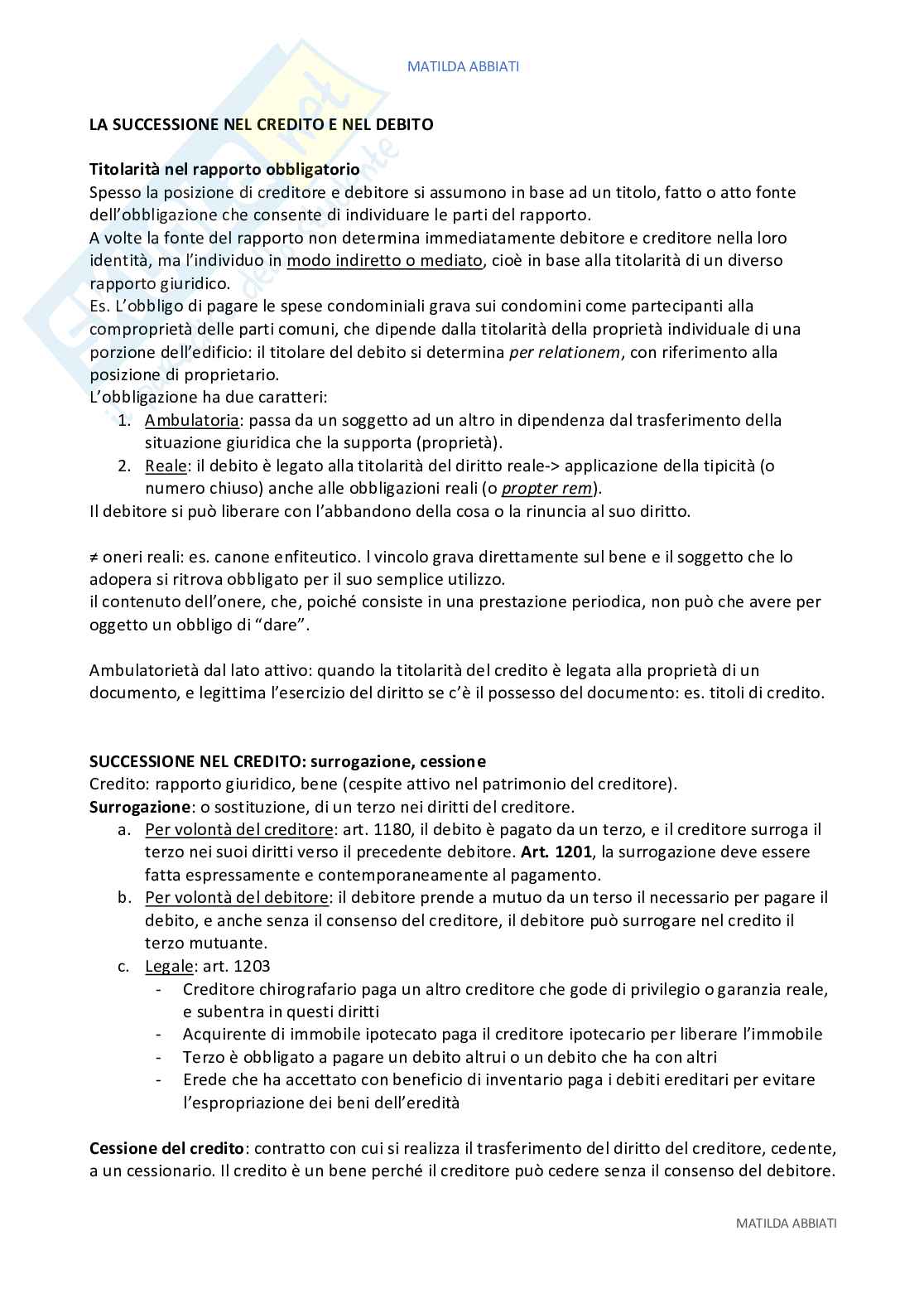 MATILDA ABBIATI

LA SUCCESSIONE NEL CREDITO E NEL DEBITO

Titolarità nel rapporto obbligatorio
Spesso la posizione di creditore e debitore si assumono in base ad un titolo, fatto o atto fonte dell'obbligazione che consente di individuare le parti del rapporto.
A volte la fonte del rapporto non determina immediatamente debitore e creditore nella loro identità, ma l'individuo in modo indiretto o mediato, cioè in base alla titolarità di un diverso rapporto giuridico.
Es. L'obbligo di pagare le spese condominiali grava sui condomini come partecipanti alla comproprietà delle parti comuni, che dipende dalla titolarità della proprietà individuale di una porzione dell'edificio: il titolare del debito si determina per relationem, con riferimento alla posizione di proprietario.
L'obbligazione ha due caratteri:
1. Ambulatoria: passa da un soggetto ad un altro in dipendenza dal trasferimento della situazione giuridica che la supporta (proprietà).
2. Reale: il debito è legato alla titolarità del diritto reale-> applicazione della tipicità (o numero chiuso) anche alle obbligazioni reali (o propter rem).
Il debitore si può liberare con l'abbandono della cosa o la rinuncia al suo diritto.

≠ oneri reali: es. canone enfiteutico. l vincolo grava direttamente sul bene e il soggetto che lo adopera si ritrova obbligato per il suo semplice utilizzo.
il contenuto dell'onere, che, poiché consiste in una prestazione periodica, non può che avere per oggetto un obbligo di "dare".

Ambulatorietà dal lato attivo: quando la titolarità del credito è legata alla proprietà di un documento, e legittima l'esercizio del diritto se c'è il possesso del documento: es. titoli di credito.

SUCCESSIONE NEL CREDITO: surrogazione, cessione
Credito: rapporto giuridico, bene (cespite attivo nel patrimonio del creditore).
Surrogazione: o sostituzione, di un terzo nei diritti del creditore.
a. Per volontà del creditore: art. 1180, il debito è pagato da un terzo, e il creditore surroga il terzo nei suoi diritti verso il precedente debitore. Art. 1201, la surrogazione deve essere fatta espressamente e contemporaneamente al pagamento.
b. Per volontà del debitore: il debitore prende a mutuo da un terso il necessario per pagare il debito, e anche senza il consenso del creditore, il debitore può surrogare nel credito il terzo mutuante.
c. Legale: art. 1203
- Creditore chirografario paga un altro creditore che gode di privilegio o garanzia reale, e subentra in questi diritti
- Acquirente di immobile ipotecato paga il creditore ipotecario per liberare l'immobile
- Terzo è obbligato a pagare un debito altrui o un debito che ha con altri
- Erede che ha accettato con beneficio di inventario paga i debiti ereditari per evitare l'espropriazione dei beni dell'eredità

Cessione del credito: contratto con cui si realizza il trasferimento del diritto del creditore, cedente, a un cessionario. Il credito è un bene perché il creditore può cedere senza il consenso del debitore.

MATILDA ABBIATI